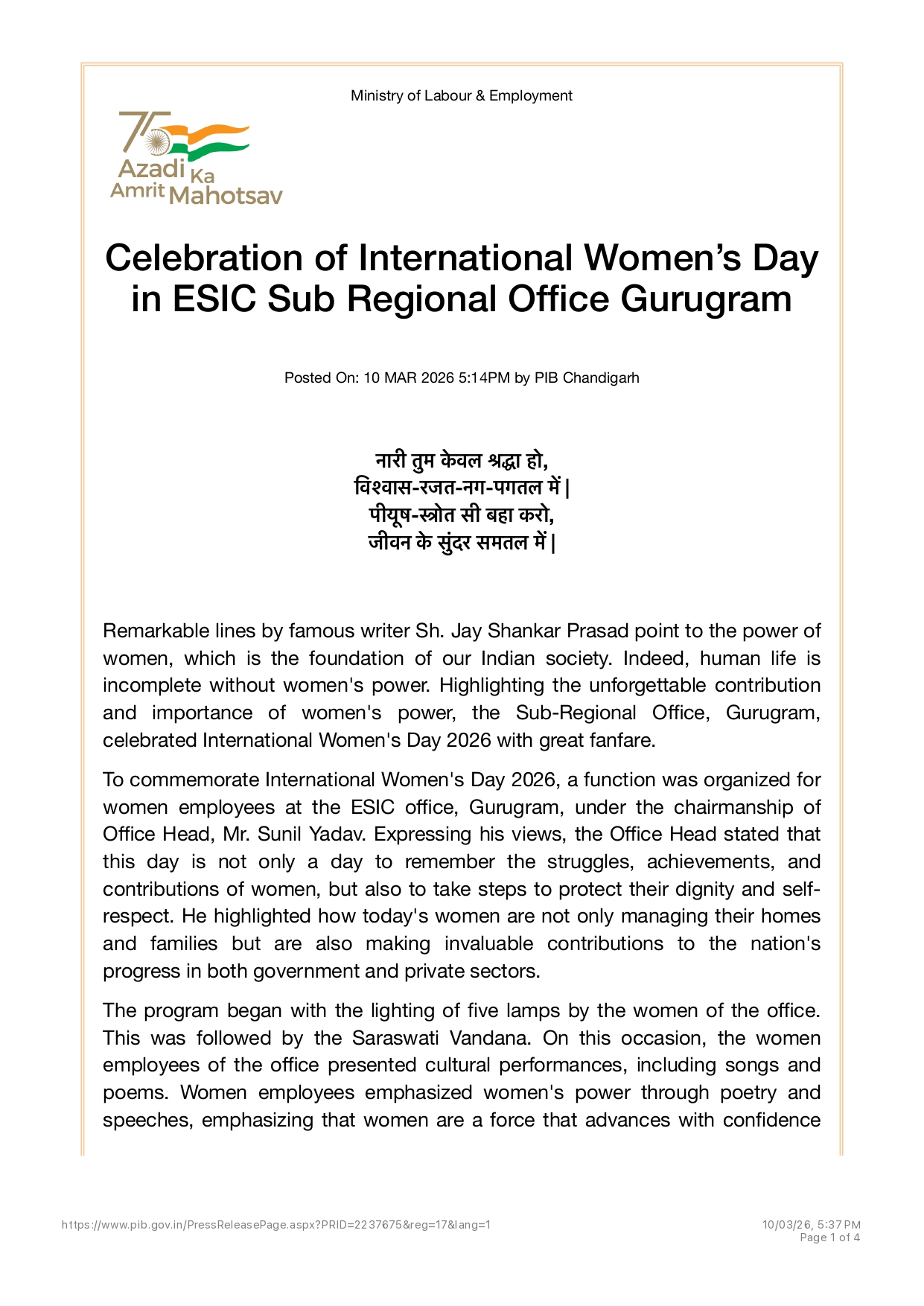 Ministry of Labour & Employment

75 Azadi Ka Amrit Mahotsav

Celebration of International Women's Day in ESIC Sub Regional Office Gurugram

Posted On: 10 MAR 2026 5:14PM by PIB Chandigarh

नारी तुम केवल श्रद्धा हो,
विश्वास-रजत-नग-पगतल में |
पीयूष-स्त्रोत सी बहा करो,
जीवन के सुंदर समतल में |

Remarkable lines by famous writer Sh. Jay Shankar Prasad point to the power of women, which is the foundation of our Indian society. Indeed, human life is incomplete without women's power. Highlighting the unforgettable contribution and importance of women's power, the Sub-Regional Office, Gurugram, celebrated International Women's Day 2026 with great fanfare.

To commemorate International Women's Day 2026, a function was organized for women employees at the ESIC office, Gurugram, under the chairmanship of Office Head, Mr. Sunil Yadav. Expressing his views, the Office Head stated that this day is not only a day to remember the struggles, achievements, and contributions of women, but also to take steps to protect their dignity and self-respect. He highlighted how today's women are not only managing their homes and families but are also making invaluable contributions to the nation's progress in both government and private sectors.

The program began with the lighting of five lamps by the women of the office. This was followed by the Saraswati Vandana. On this occasion, the women employees of the office presented cultural performances, including songs and poems. Women employees emphasized women's power through poetry and speeches, emphasizing that women are a force that advances with confidence

https://www.pib.gov.in/PressReleasePage.aspx?PRID=2237675&reg=17&lang=1

10/03/26, 5:37 PM
Page 1 of 4